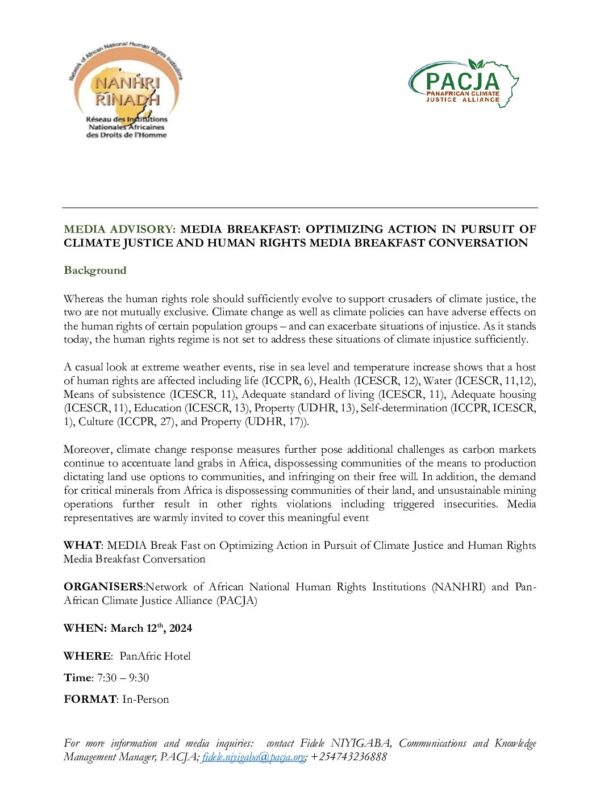 Network of African National Human Rights Institutions
NANHRI
RINADH
Réseau des Institutions Nationales Africaines des Droits de l'Homme

PACJA
PANAFRICAN CLIMATE JUSTICE ALLIANCE

MEDIA ADVISORY: MEDIA BREAKFAST: OPTIMIZING ACTION IN PURSUIT OF CLIMATE JUSTICE AND HUMAN RIGHTS MEDIA BREAKFAST CONVERSATION

Background

Whereas the human rights role should sufficiently evolve to support crusaders of climate justice, the two are not mutually exclusive. Climate change as well as climate policies can have adverse effects on the human rights of certain population groups – and can exacerbate situations of injustice. As it stands today, the human rights regime is not set to address these situations of climate injustice sufficiently.

A casual look at extreme weather events, rise in sea level and temperature increase shows that a host of human rights are affected including life (ICCPR, 6), Health (ICESCR, 12), Water (ICESCR, 11,12), Means of subsistence (ICESCR, 11), Adequate standard of living (ICESCR, 11), Adequate housing (ICESCR, 11), Education (ICESCR, 13), Property (UDHR, 13), Self-determination (ICCPR, ICESCR, 1), Culture (ICCPR, 27), and Property (UDHR, 17)).

Moreover, climate change response measures further pose additional challenges as carbon markets continue to accentuate land grabs in Africa, dispossessing communities of the means to production dictating land use options to communities, and infringing on their free will. In addition, the demand for critical minerals from Africa is dispossessing communities of their land, and unsustainable mining operations further result in other rights violations including triggered insecurities. Media representatives are warmly invited to cover this meaningful event

WHAT: MEDIA Break Fast on Optimizing Action in Pursuit of Climate Justice and Human Rights Media Breakfast Conversation

ORGANISERS:Network of African National Human Rights Institutions (NANHRI) and Pan-African Climate Justice Alliance (PACJA)

WHEN: March 12$^{th}$, 2024

WHERE: PanAfric Hotel

Time: 7:30 – 9:30

FORMAT: In-Person

For more information and media inquiries: contact Fidele NIYIGABA, Communications and Knowledge Management Manager, PACJA; fidele.niyigaba@pacja.org; +254743236888